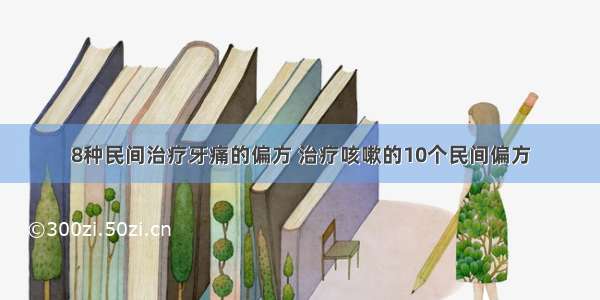 8种民间治疗牙痛的偏方 治疗咳嗽的10个民间偏方

©300zi.50zi.cn